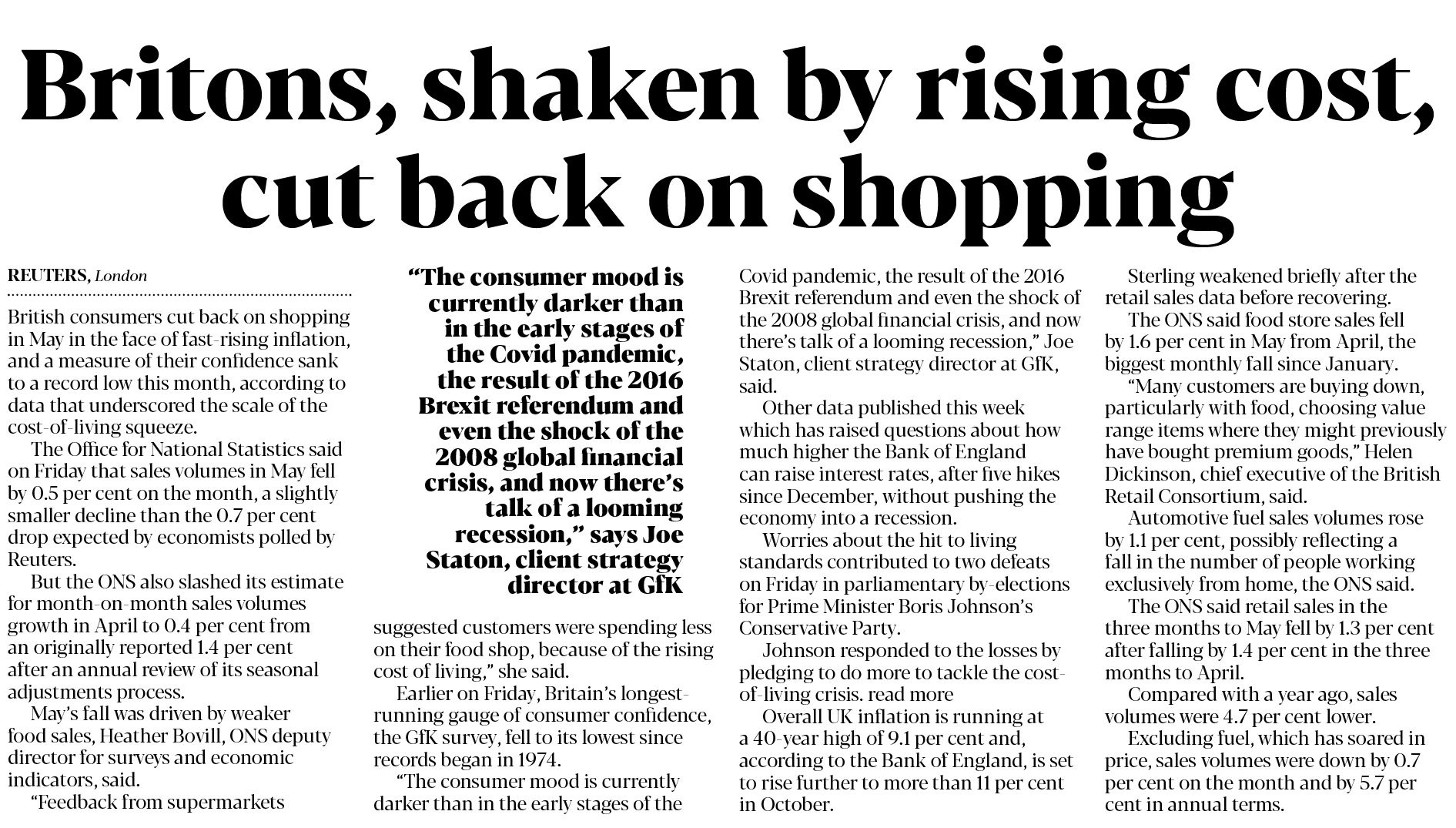 Britons, shaken by rising cost, cut back on shopping

REUTERS, London

British consumers cut back on shopping in May in the face of fast-rising inflation, and a measure of their confidence sank to a record low this month, according to data that underscored the scale of the cost-of-living squeeze.

The Office for National Statistics said on Friday that sales volumes in May fell by 0.5 per cent on the month, a slightly smaller decline than the 0.7 per cent drop expected by economists polled by Reuters.

But the ONS also slashed its estimate for month-on-month sales volumes growth in April to 0.4 per cent from an originally reported 1.4 per cent after an annual review of its seasonal adjustments process.

May's fall was driven by weaker food sales, Heather Bovill, ONS deputy director for surveys and economic indicators, said.

"Feedback from supermarkets

"The consumer mood is currently darker than in the early stages of the Covid pandemic, the result of the 2016 Brexit referendum and even the shock of the 2008 global financial crisis, and now there's talk of a looming recession," says Joe Staton, client strategy director at GfK

suggested customers were spending less on their food shop, because of the rising cost of living," she said.

Earlier on Friday, Britain's longest-running gauge of consumer confidence, the GfK survey, fell to its lowest since records began in 1974.

"The consumer mood is currently darker than in the early stages of the Covid pandemic, the result of the 2016 Brexit referendum and even the shock of the 2008 global financial crisis, and now there's talk of a looming recession," Joe Staton, client strategy director at GfK, said.

Other data published this week which has raised questions about how much higher the Bank of England can raise interest rates, after five hikes since December, without pushing the economy into a recession.

Worries about the hit to living standards contributed to two defeats on Friday in parliamentary by-elections for Prime Minister Boris Johnson's Conservative Party.

Johnson responded to the losses by pledging to do more to tackle the cost-of-living crisis. read more

Overall UK inflation is running at a 40-year high of 9.1 per cent and, according to the Bank of England, is set to rise further to more than 11 per cent in October.

Sterling weakened briefly after the retail sales data before recovering.

The ONS said food store sales fell by 1.6 per cent in May from April, the biggest monthly fall since January.

"Many customers are buying down, particularly with food, choosing value range items where they might previously have bought premium goods," Helen Dickinson, chief executive of the British Retail Consortium, said.

Automotive fuel sales volumes rose by 1.1 per cent, possibly reflecting a fall in the number of people working exclusively from home, the ONS said.

The ONS said retail sales in the three months to May fell by 1.3 per cent after falling by 1.4 per cent in the three months to April.

Compared with a year ago, sales volumes were 4.7 per cent lower.

Excluding fuel, which has soared in price, sales volumes were down by 0.7 per cent on the month and by 5.7 per cent in annual terms.